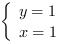 $\begin{cases} y = 1 \\ x = 1 \end{cases}$